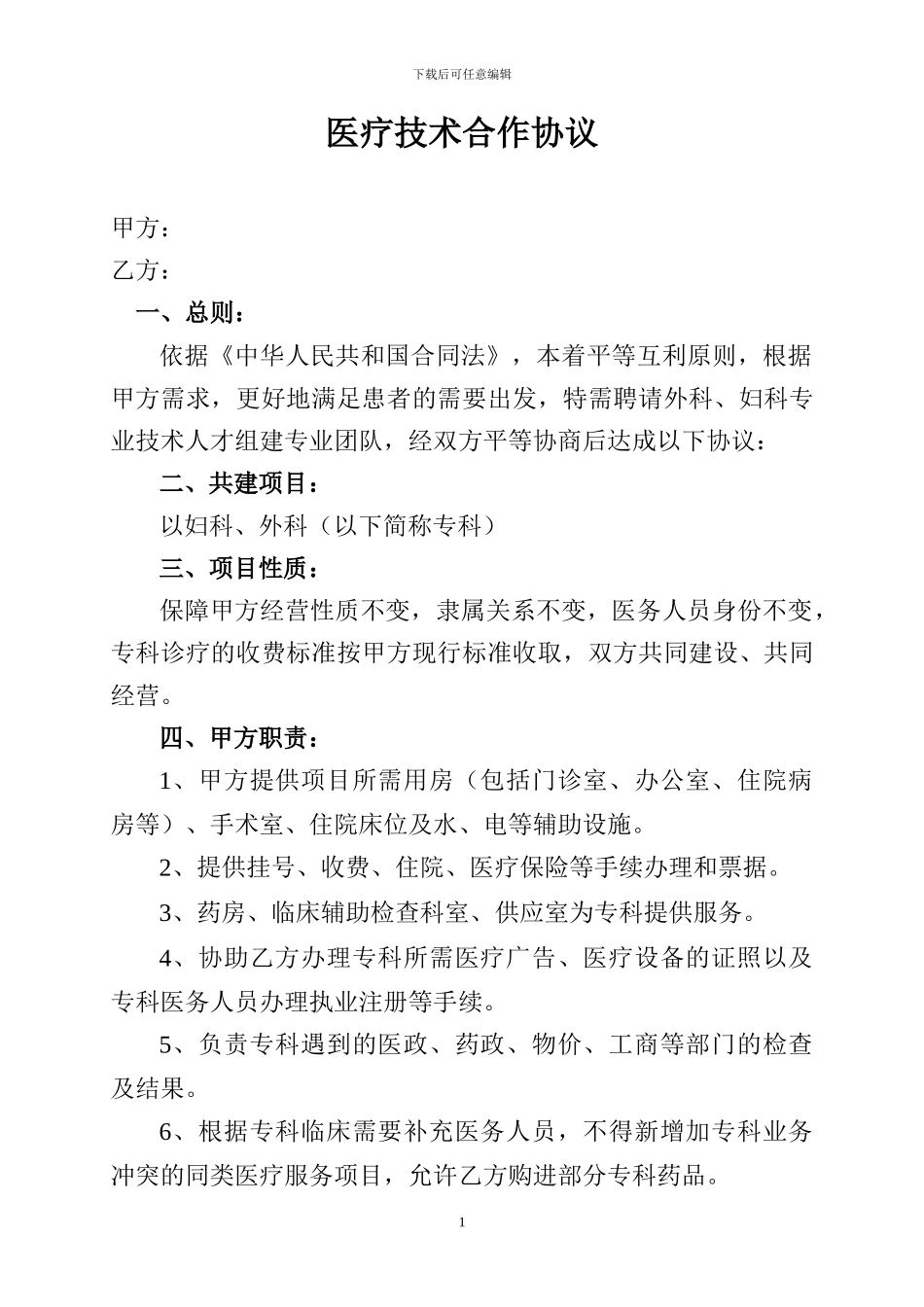 下载后可任意编辑

医疗技术合作协议

甲方：

乙方：

一、总则：

依据《中华人民共和国合同法》，本着平等互利原则，根据甲方需求，更好地满足患者的需要出发，特需聘请外科、妇科专业技术人才组建专业团队，经双方平等协商后达成以下协议：

二、共建项目：

以妇科、外科（以下简称专科）

三、项目性质：

保障甲方经营性质不变，隶属关系不变，医务人员身份不变，专科诊疗的收费标准按甲方现行标准收取，双方共同建设、共同经营。

四、甲方职责：

1、甲方提供项目所需用房（包括门诊室、办公室、住院病房等）、手术室、住院床位及水、电等辅助设施。

2、提供挂号、收费、住院、医疗保险等手续办理和票据。

3、药房、临床辅助检查科室、供应室为专科提供服务。

4、协助乙方办理专科所需医疗广告、医疗设备的证照以及专科医务人员办理执业注册等手续。

5、负责专科遇到的医政、药政、物价、工商等部门的检查及结果。

6、根据专科临床需要补充医务人员，不得新增加专科业务冲突的同类医疗服务项目，允许乙方购进部分专科药品。

1